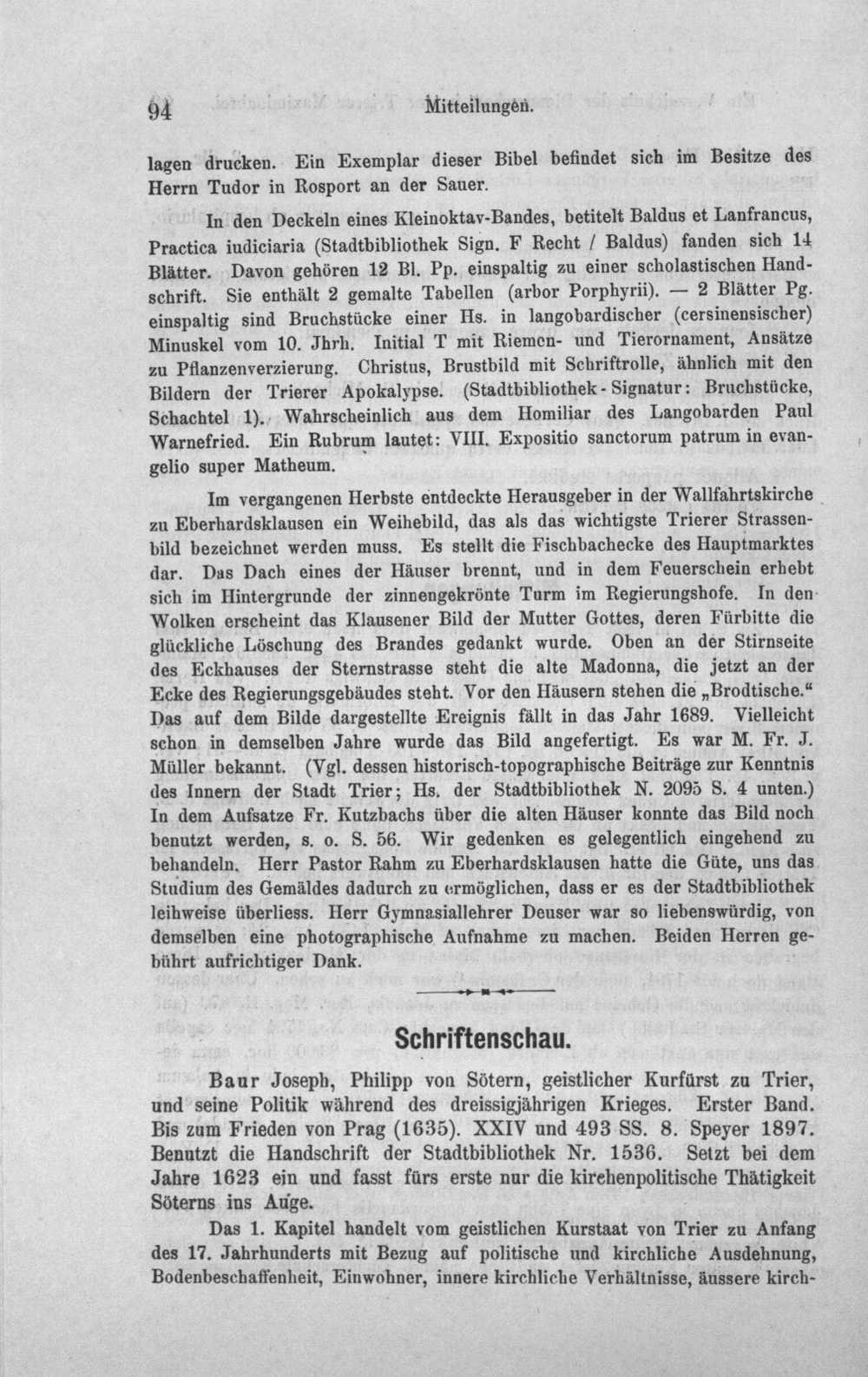 94 Mitteilungen.

lagen drucken. Ein Exemplar dieser Bibel befindet sich im Besitze des Herrn Tudor in Rosport an der Sauer.

In den Deckeln eines Kleinoktav-Bandes, betitelt Baldus et Lanfrancus, Practica iudiciaria (Stadtbibliothek Sign. F Recht / Baldus) fanden sich 14 Blätter. Davon gehören 12 Bl. Pp. einspaltig zu einer scholastischen Handschrift. Sie enthält 2 gemalte Tabellen (arbor Porphyrii). — 2 Blätter Pg. einspaltig sind Bruchstücke einer Hs. in langobardischer (cersinensischer) Minuskel vom 10. Jhrh. Initial T mit Riemen- und Tierornament, Ansätze zu Pflanzenverzierung. Christus, Brustbild mit Schriftrolle, ähnlich mit den Bildern der Trierer Apokalypse. (Stadtbibliothek-Signatur: Bruchstücke, Schachtel 1). Wahrscheinlich aus dem Homiliar des Langobarden Paul Warnefried. Ein Rubrum lautet: VIII. Expositio sanctorum patrum in evangelio super Matheum.

Im vergangenen Herbste entdeckte Herausgeber in der Wallfahrtskirche zu Eberhardsklausen ein Weihebild, das als das wichtigste Trierer Strassenbild bezeichnet werden muss. Es stellt die Fischbachecke des Hauptmarktes dar. Das Dach eines der Häuser brennt, und in dem Feuerschein erhebt sich im Hintergrunde der zinnengekrönte Turm im Regierungshofe. In den Wolken erscheint das Klausener Bild der Mutter Gottes, deren Fürbitte die glückliche Löschung des Brandes gedankt wurde. Oben an der Stirnseite des Eckhauses der Sternstrasse steht die alte Madonna, die jetzt an der Ecke des Regierungsgebäudes steht. Vor den Häusern stehen die „Brodtische.“ Das auf dem Bilde dargestellte Ereignis fällt in das Jahr 1689. Vielleicht schon in demselben Jahre wurde das Bild angefertigt. Es war M. Fr. J. Müller bekannt. (Vgl. dessen historisch-topographische Beiträge zur Kenntnis des Innern der Stadt Trier; Hs. der Stadtbibliothek N. 2095 S. 4 unten.) In dem Aufsatze Fr. Kutzbachs über die alten Häuser konnte das Bild noch benutzt werden, s. o. S. 56. Wir gedenken es gelegentlich eingehend zu behandeln. Herr Pastor Rahm zu Eberhardsklausen hatte die Güte, uns das Studium des Gemäldes dadurch zu ermöglichen, dass er es der Stadtbibliothek leihweise überliess. Herr Gymnasiallehrer Deuser war so liebenswürdig, von demselben eine photographische Aufnahme zu machen. Beiden Herren gebührt aufrichtiger Dank.

Schriftenschau.

Baur Joseph, Philipp von Sötern, geistlicher Kurfürst zu Trier, und seine Politik während des dreissigjährigen Krieges. Erster Band. Bis zum Frieden von Prag (1635). XXIV und 493 SS. 8. Speyer 1897. Benutzt die Handschrift der Stadtbibliothek Nr. 1536. Setzt bei dem Jahre 1623 ein und fasst fürs erste nur die kirchenpolitische Thätigkeit Söterns ins Auge.

Das 1. Kapitel handelt vom geistlichen Kurstaat von Trier zu Anfang des 17. Jahrhunderts mit Bezug auf politische und kirchliche Ausdehnung, Bodenbeschaffenheit, Einwohner, innere kirchliche Verhältnisse, äussere kirch-